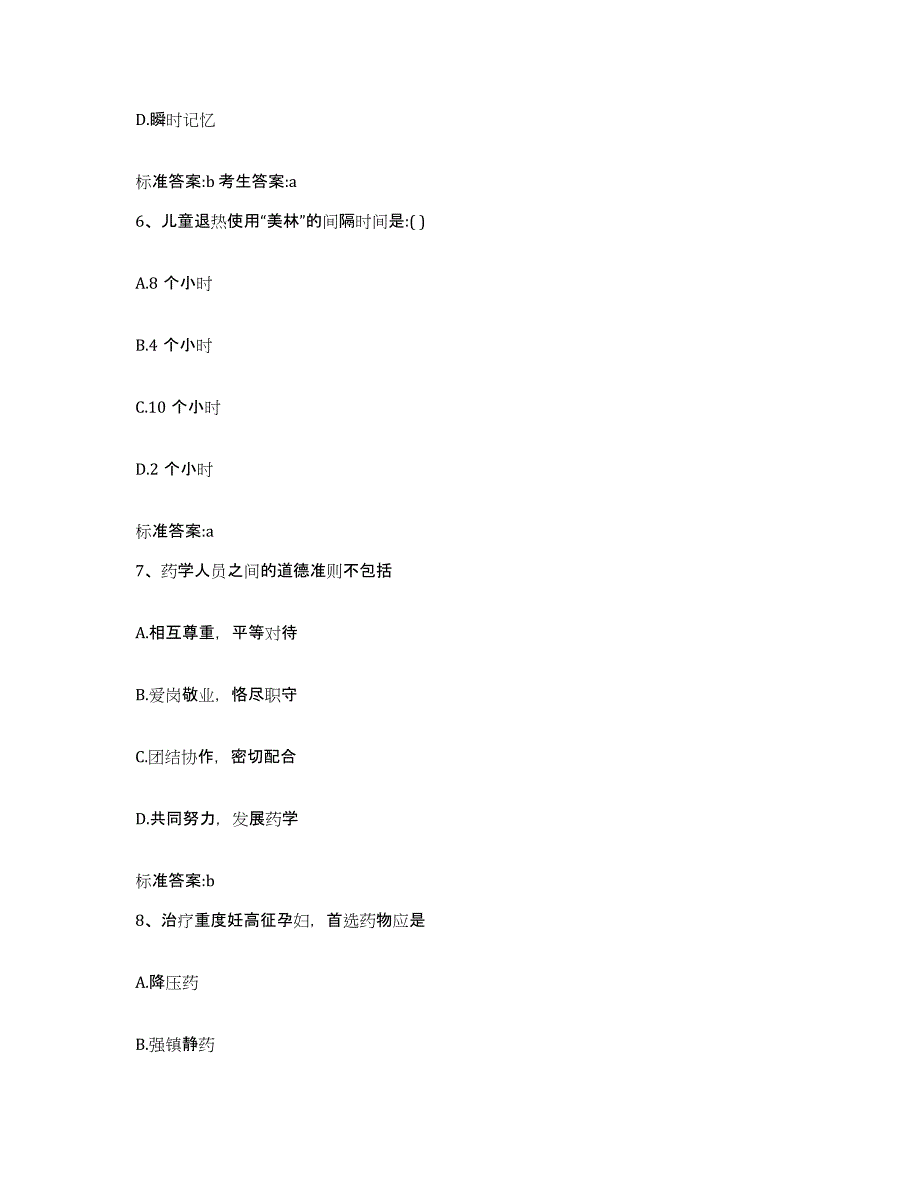 D.瞬时记忆

标准答案:b 考生答案:a

6、儿童退热使用“美林”的间隔时间是:( )

A.8 个小时

B.4 个小时

C.10 个小时

D.2 个小时

标准答案:a

7、药学人员之间的道德准则不包括

A.相互尊重，平等对待

B.爱岗敬业，恪尽职守

C.团结协作，密切配合

D.共同努力，发展药学

标准答案:b

8、治疗重度妊高征孕妇，首选药物应是

A.降压药

B.强镇静药